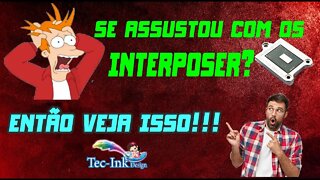 SE ASSUSTOU COM OS
INTERPOSER?

ENTÃO VEJA ISSO!!!

Tec-Ink Design